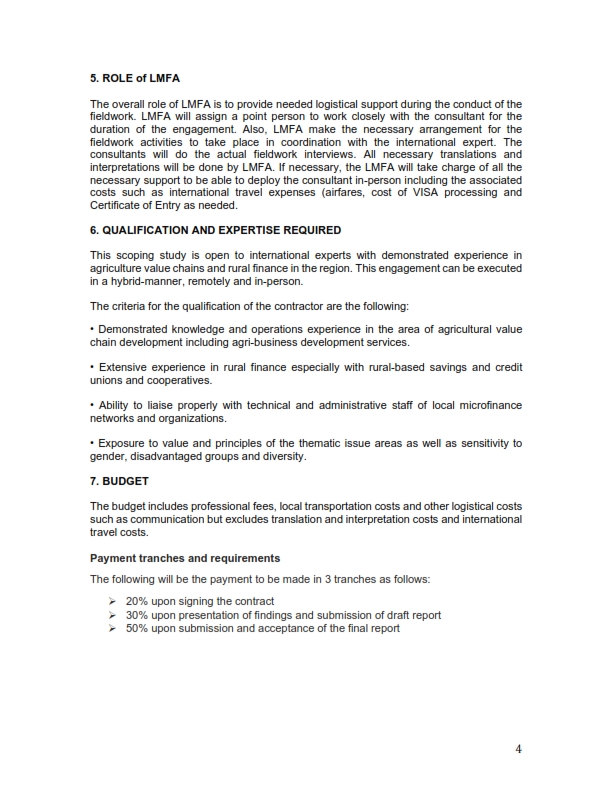 5. ROLE of LMFA

The overall role of LMFA is to provide needed logistical support during the conduct of the fieldwork. LMFA will assign a point person to work closely with the consultant for the duration of the engagement. Also, LMFA make the necessary arrangement for the fieldwork activities to take place in coordination with the international expert. The consultants will do the actual fieldwork interviews. All necessary translations and interpretations will be done by LMFA. If necessary, the LMFA will take charge of all the necessary support to be able to deploy the consultant in-person including the associated costs such as international travel expenses (airfares, cost of VISA processing and Certificate of Entry as needed.

6. QUALIFICATION AND EXPERTISE REQUIRED

This scoping study is open to international experts with demonstrated experience in agriculture value chains and rural finance in the region. This engagement can be executed in a hybrid-manner, remotely and in-person.

The criteria for the qualification of the contractor are the following:

• Demonstrated knowledge and operations experience in the area of agricultural value chain development including agri-business development services.

• Extensive experience in rural finance especially with rural-based savings and credit unions and cooperatives.

• Ability to liaise properly with technical and administrative staff of local microfinance networks and organizations.

• Exposure to value and principles of the thematic issue areas as well as sensitivity to gender, disadvantaged groups and diversity.

7. BUDGET

The budget includes professional fees, local transportation costs and other logistical costs such as communication but excludes translation and interpretation costs and international travel costs.

Payment tranches and requirements

The following will be the payment to be made in 3 tranches as follows:

➢ 20% upon signing the contract
➢ 30% upon presentation of findings and submission of draft report
➢ 50% upon submission and acceptance of the final report

4